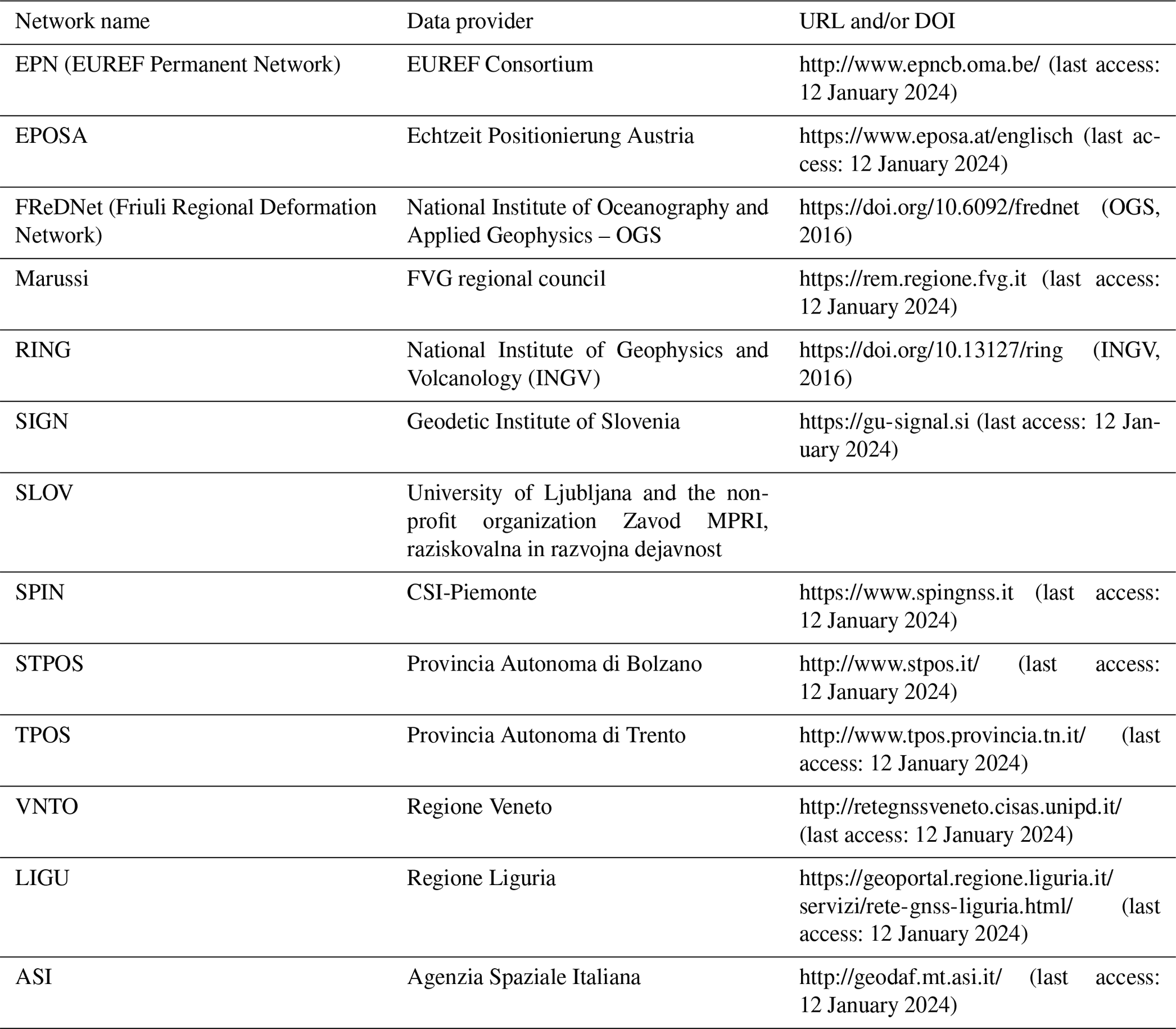 | Network name | Data provider | URL and/or DOI |
|---|---|---|
| EPN (EUREF Permanent Network) | EUREF Consortium | http://www.epncb.oma.be/ (last access: 12 January 2024) |
| EPOSA | Echtzeit Positionierung Austria | https://www.eposa.at/englisch (last access: 12 January 2024) |
| FReDNet (Friuli Regional Deformation Network) | National Institute of Oceanography and Applied Geophysics – OGS | https://doi.org/10.6092/frednet (OGS, 2016) |
| Marussi | FVG regional council | https://rem.regione.fvg.it (last access: 12 January 2024) |
| RING | National Institute of Geophysics and Volcanology (INGV) | https://doi.org/10.13127/ring (INGV, 2016) |
| SIGN | Geodetic Institute of Slovenia | https://gu-signal.si (last access: 12 January 2024) |
| SLOV | University of Ljubljana and the non-profit organization Zavod MPRI, raziskovalna in razvojna dejavnost | |
| SPIN | CSI-Piemonte | https://www.spingnss.it (last access: 12 January 2024) |
| STPOS | Provincia Autonoma di Bolzano | http://www.stpos.it/ (last access: 12 January 2024) |
| TPOS | Provincia Autonoma di Trento | http://www.tpos.provincia.tn.it/ (last access: 12 January 2024) |
| VNTO | Regione Veneto | http://retegnssveneto.cisas.unipd.it/ (last access: 12 January 2024) |
| LIGU | Regione Liguria | https://geoportal.regione.liguria.it/servizi/rete-gnss-liguria.html/ (last access: 12 January 2024) |
| ASI | Agenzia Spaziale Italiana | http://geodaf.mt.asi.it/ (last access: 12 January 2024) |